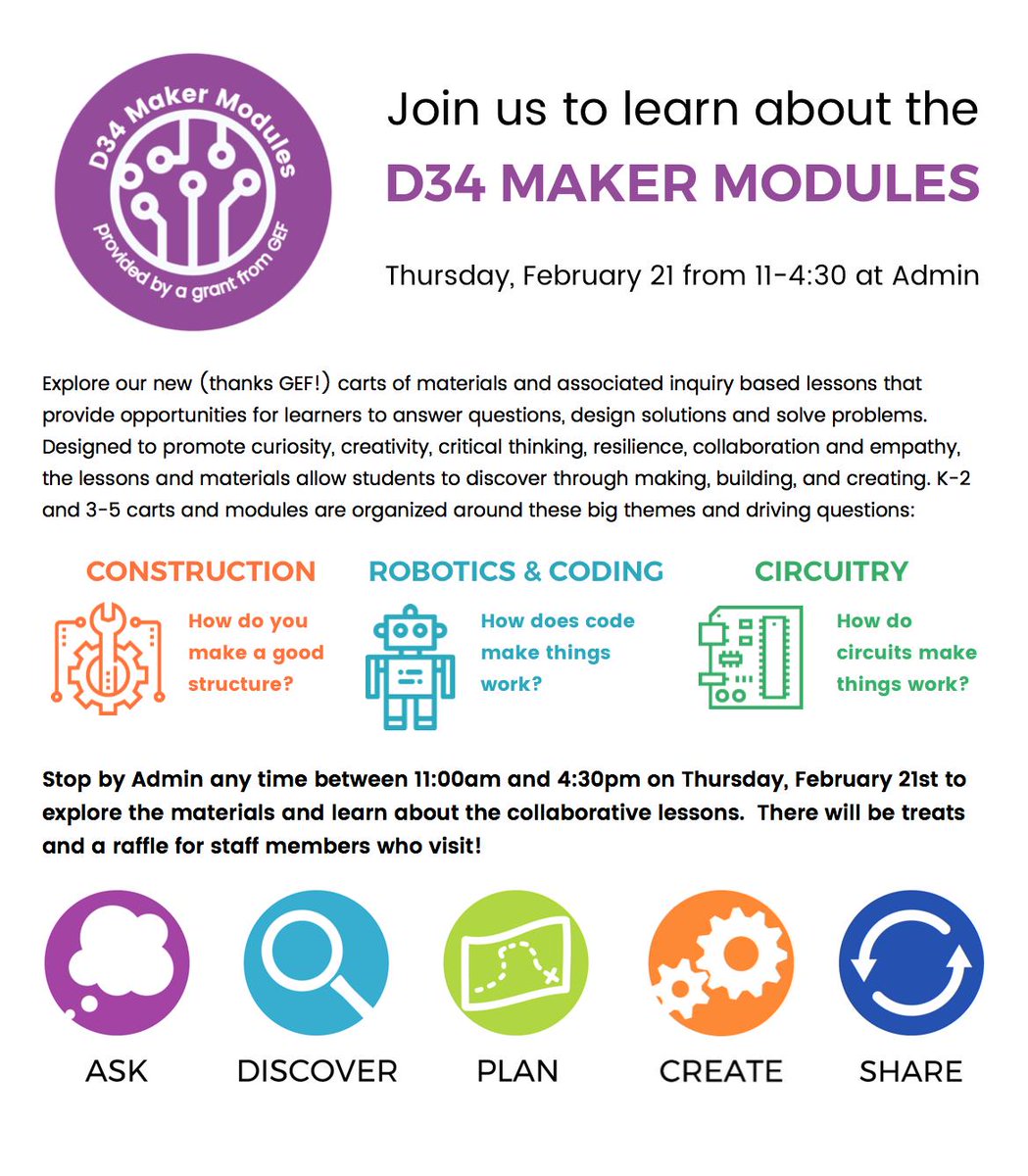 D34 Maker Modules
provided by a grant from GEF

Join us to learn about the
D34 MAKER MODULES

Thursday, February 21 from 11-4:30 at Admin

Explore our new (thanks GEF!) carts of materials and associated inquiry based lessons that provide opportunities for learners to answer questions, design solutions and solve problems. Designed to promote curiosity, creativity, critical thinking, resilience, collaboration and empathy, the lessons and materials allow students to discover through making, building, and creating. K-2 and 3-5 carts and modules are organized around these big themes and driving questions:

CONSTRUCTION
How do you make a good structure?

ROBOTICS & CODING
How does code make things work?

CIRCUITRY
How do circuits make things work?

Stop by Admin any time between 11:00am and 4:30pm on Thursday, February 21st to explore the materials and learn about the collaborative lessons. There will be treats and a raffle for staff members who visit!

ASK
DISCOVER
PLAN
CREATE
SHARE